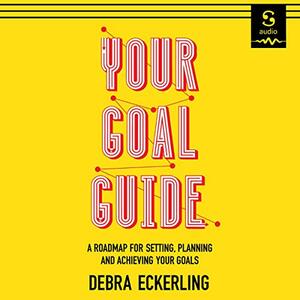 audio

YOUR GOAL GUIDE

A ROADMAP FOR SETTING, PLANNING AND ACHIEVING YOUR GOALS

DEBRA ECKERLING